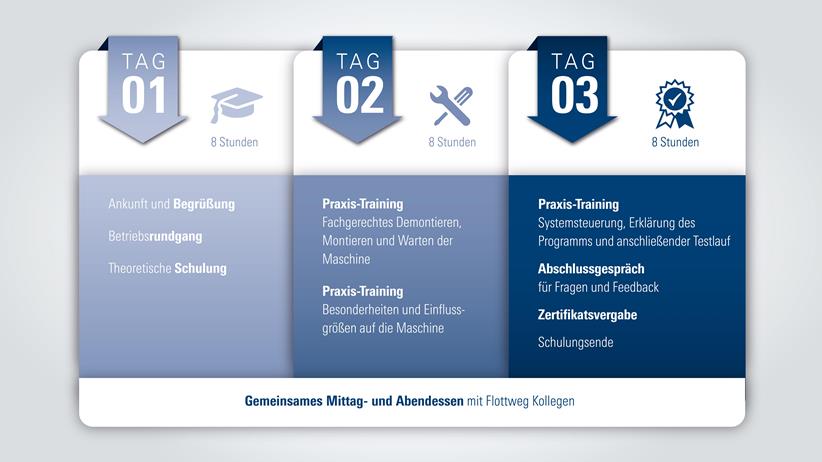 TAG 01

8 Stunden

Ankunft und Begrüßung

Betriebsrundgang

Theoretische Schulung

TAG 02

8 Stunden

Praxis-Training
Fachgerechtes Demontieren, Montieren und Warten der Maschine

Praxis-Training
Besonderheiten und Einflussgrößen auf die Maschine

TAG 03

8 Stunden

Praxis-Training
Systemsteuerung, Erklärung des Programms und anschließender Testlauf

Abschlussgespräch
für Fragen und Feedback

Zertifikatsvergabe

Schulungsende

Gemeinsames Mittag- und Abendessen mit Flottweg Kollegen